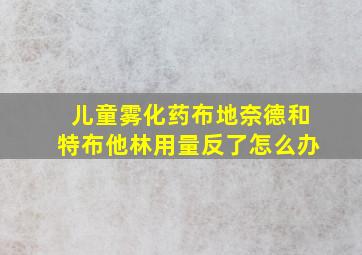 儿童雾化药布地奈德和特布他林用量反了怎么办